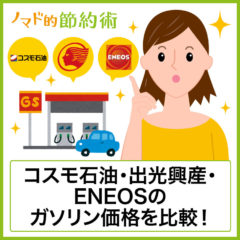 ノマド的節約術

コスモ石油

ENEOS

GS

コスモ石油・出光興産・ENEOSのガソリン価格を比較！